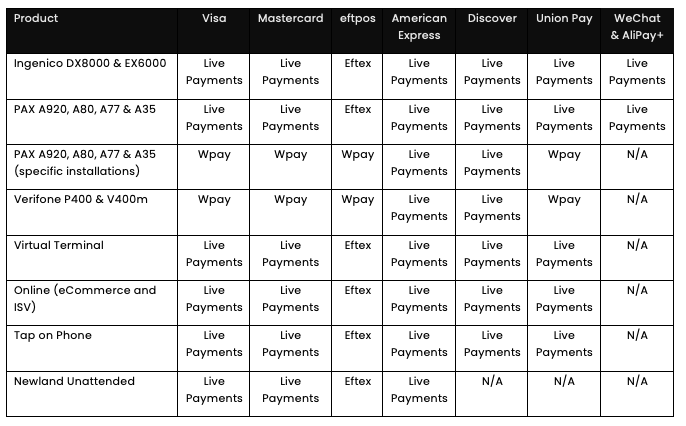 | Product | Visa | Mastercard | eftpos | American Express | Discover | Union Pay | WeChat & AliPay+ |
|---|---|---|---|---|---|---|---|
| Ingenico DX8000 & EX6000 | Live Payments | Live Payments | Eftex | Live Payments | Live Payments | Live Payments | Live Payments |
| PAX A920, A80, A77 & A35 | Live Payments | Live Payments | Eftex | Live Payments | Live Payments | Live Payments | Live Payments |
| PAX A920, A80, A77 & A35 (specific installations) | Wpay | Wpay | Wpay | Live Payments | Live Payments | Wpay | N/A |
| Verifone P400 & V400m | Wpay | Wpay | Wpay | Live Payments | Live Payments | Wpay | N/A |
| Virtual Terminal | Live Payments | Live Payments | Eftex | Live Payments | Live Payments | Live Payments | N/A |
| Online (eCommerce and ISV) | Live Payments | Live Payments | Eftex | Live Payments | Live Payments | Live Payments | N/A |
| Tap on Phone | Live Payments | Live Payments | Eftex | Live Payments | Live Payments | Live Payments | N/A |
| Newland Unattended | Live Payments | Live Payments | Eftex | Live Payments | N/A | N/A | N/A |